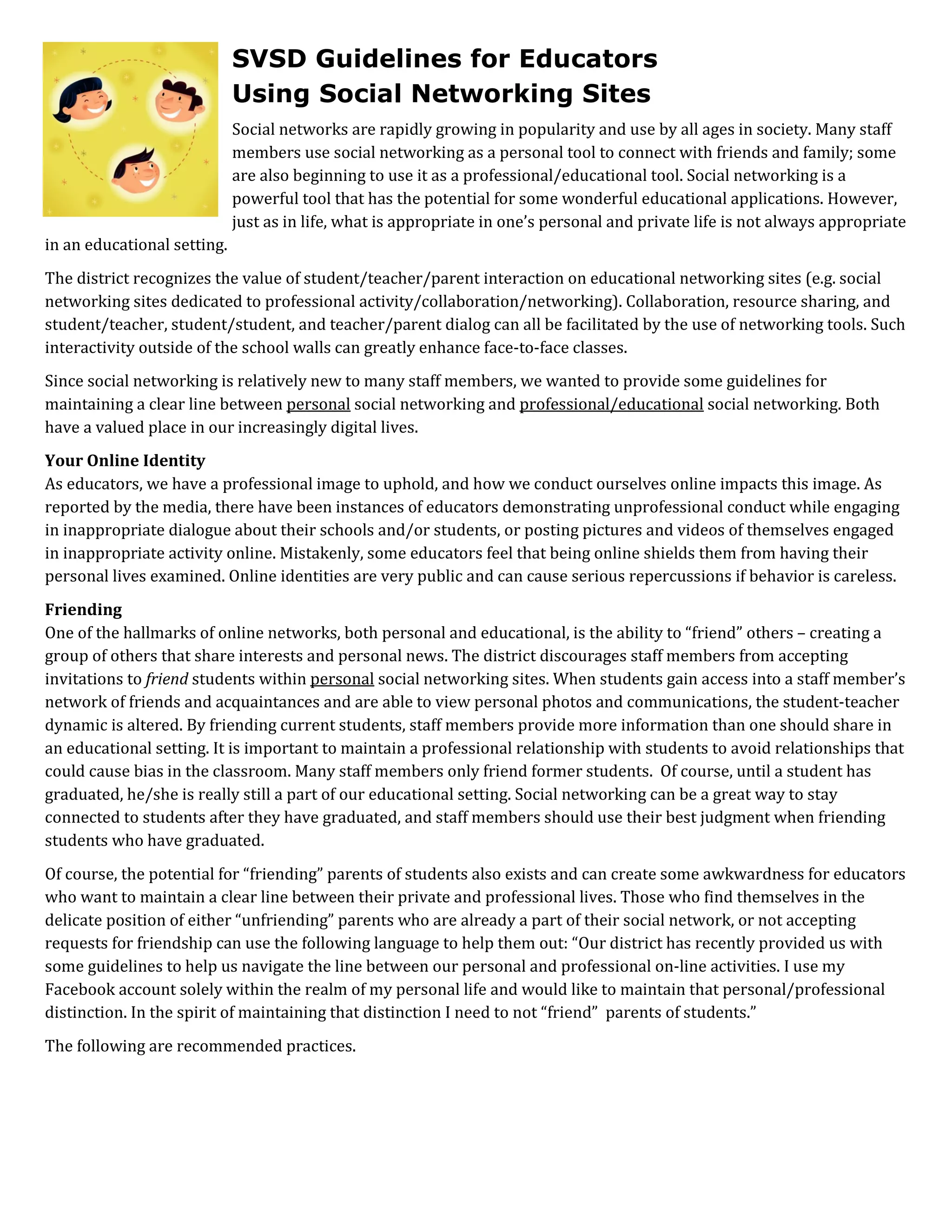 SVSD Guidelines for Educators Using Social Networking Sites

Social networks are rapidly growing in popularity and use by all ages in society. Many staff members use social networking as a personal tool to connect with friends and family; some are also beginning to use it as a professional/educational tool. Social networking is a powerful tool that has the potential for some wonderful educational applications. However, just as in life, what is appropriate in one's personal and private life is not always appropriate in an educational setting.

The district recognizes the value of student/teacher/parent interaction on educational networking sites (e.g. social networking sites dedicated to professional activity/collaboration/networking). Collaboration, resource sharing, and student/teacher, student/student, and teacher/parent dialog can all be facilitated by the use of networking tools. Such interactivity outside of the school walls can greatly enhance face-to-face classes.

Since social networking is relatively new to many staff members, we wanted to provide some guidelines for maintaining a clear line between personal social networking and professional/educational social networking. Both have a valued place in our increasingly digital lives.

Your Online Identity
As educators, we have a professional image to uphold, and how we conduct ourselves online impacts this image. As reported by the media, there have been instances of educators demonstrating unprofessional conduct while engaging in inappropriate dialogue about their schools and/or students, or posting pictures and videos of themselves engaged in inappropriate activity online. Mistakenly, some educators feel that being online shields them from having their personal lives examined. Online identities are very public and can cause serious repercussions if behavior is careless.

Friending
One of the hallmarks of online networks, both personal and educational, is the ability to "friend" others – creating a group of others that share interests and personal news. The district discourages staff members from accepting invitations to friend students within personal social networking sites. When students gain access into a staff member's network of friends and acquaintances and are able to view personal photos and communications, the student-teacher dynamic is altered. By friending current students, staff members provide more information than one should share in an educational setting. It is important to maintain a professional relationship with students to avoid relationships that could cause bias in the classroom. Many staff members only friend former students. Of course, until a student has graduated, he/she is really still a part of our educational setting. Social networking can be a great way to stay connected to students after they have graduated, and staff members should use their best judgment when friending students who have graduated.

Of course, the potential for "friending" parents of students also exists and can create some awkwardness for educators who want to maintain a clear line between their private and professional lives. Those who find themselves in the delicate position of either "unfriending" parents who are already a part of their social network, or not accepting requests for friendship can use the following language to help them out: "Our district has recently provided us with some guidelines to help us navigate the line between our personal and professional on-line activities. I use my Facebook account solely within the realm of my personal life and would like to maintain that personal/professional distinction. In the spirit of maintaining that distinction I need to not "friend" parents of students."

The following are recommended practices.